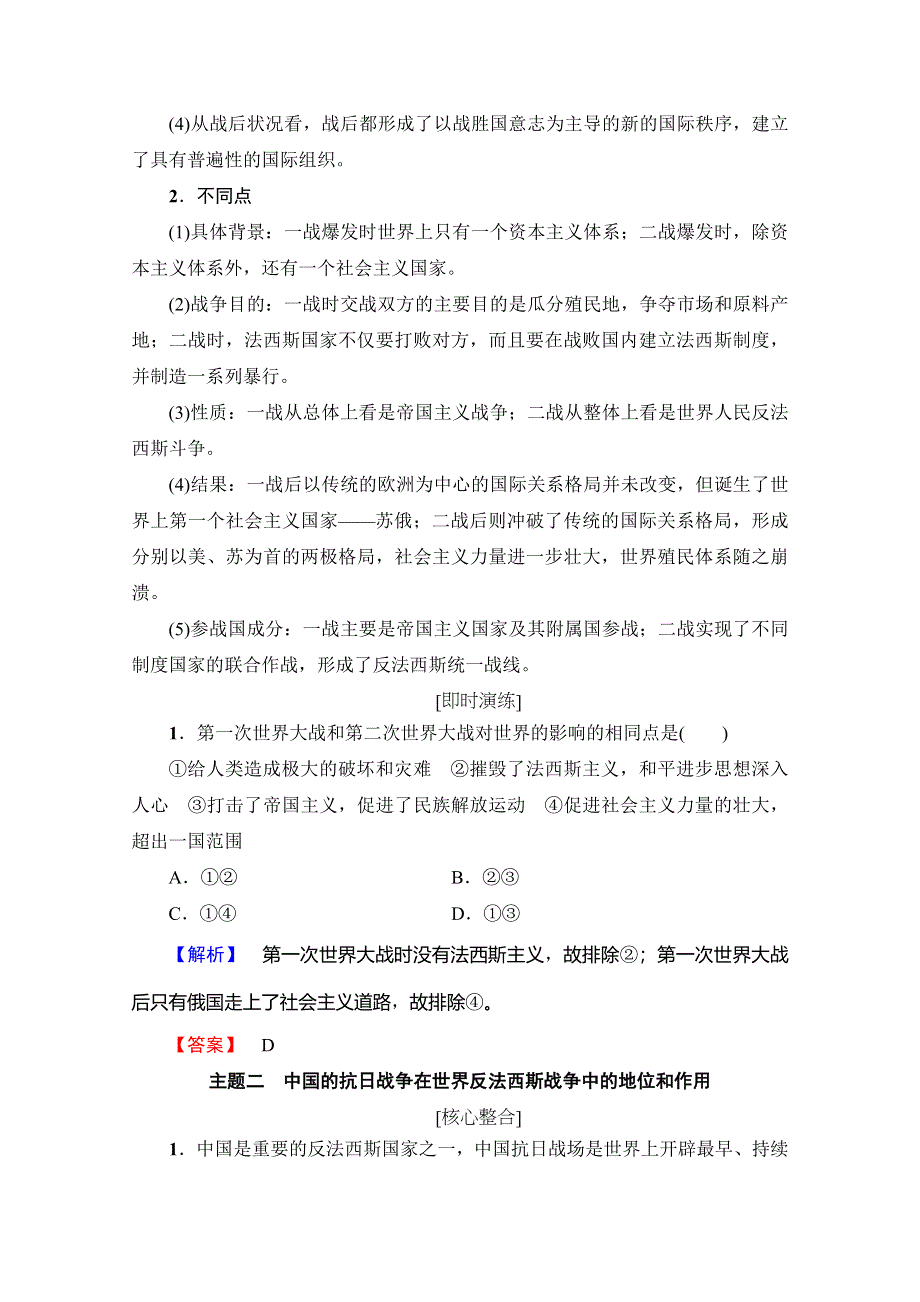 (4)从战后状况看，战后都形成了以战胜国意志为主导的新的国际秩序，建立了具有普遍性的国际组织。

2．不同点

(1)具体背景：一战爆发时世界上只有一个资本主义体系；二战爆发时，除资本主义体系外，还有一个社会主义国家。

(2)战争目的：一战时交战双方的主要目的是瓜分殖民地，争夺市场和原料产地；二战时，法西斯国家不仅要打败对方，而且要在战败国内建立法西斯制度，并制造一系列暴行。

(3)性质：一战从总体上看是帝国主义战争；二战从整体上看是世界人民反法西斯斗争。

(4)结果：一战后以传统的欧洲为中心的国际关系格局并未改变，但诞生了世界上第一个社会主义国家——苏俄；二战后则冲破了传统的国际关系格局，形成分别以美、苏为首的两极格局，社会主义力量进一步壮大，世界殖民体系随之崩溃。

(5)参战国成分：一战主要是帝国主义国家及其附属国参战；二战实现了不同制度国家的联合作战，形成了反法西斯统一战线。

[即时演练]

1．第一次世界大战和第二次世界大战对世界的影响的相同点是(　　)

①给人类造成极大的破坏和灾难　②摧毁了法西斯主义，和平进步思想深入人心　③打击了帝国主义，促进了民族解放运动　④促进社会主义力量的壮大，超出一国范围

A．①②　　B．②③

C．①④　　D．①③

【解析】　第一次世界大战时没有法西斯主义，故排除②；第一次世界大战后只有俄国走上了社会主义道路，故排除④。

【答案】　D

主题二　中国的抗日战争在世界反法西斯战争中的地位和作用

[核心整合]

1．中国是重要的反法西斯国家之一，中国抗日战场是世界上开辟最早、持续